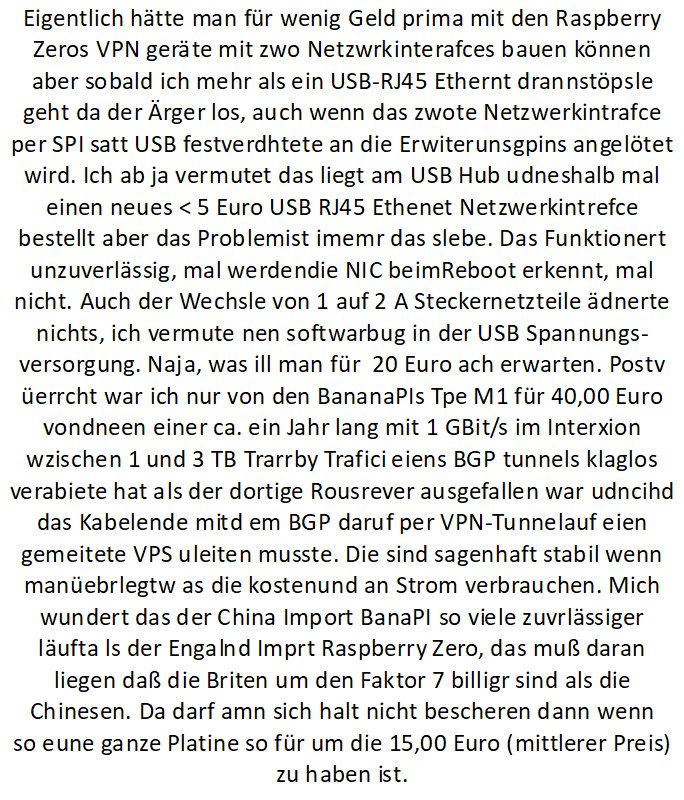 Eigentlich hätte man für wenig Geld prima mit den Raspberry Zeros VPN geräte mit zwo Netzwrkinterafces bauen können aber sobald ich mehr als ein USB-RJ45 Ethernt drannstöpsle geht da der Ärger los, auch wenn das zwote Netzwerkintrafce per SPI satt USB festverdhtete an die Erwiterunsgpins angelötet wird. Ich ab ja vermutet das liegt am USB Hub udneshalb mal einen neues < 5 Euro USB RJ45 Ethenet Netzwerkintrefce bestellt aber das Problemist imemr das slebe. Das Funktionert unzuverlässig, mal werdendie NIC beimReboot erkennt, mal nicht. Auch der Wechsle von 1 auf 2 A Steckernetzteile ädnerte nichts, ich vermute nen softwarbug in der USB Spannungsversorgung. Naja, was ill man für 20 Euro ach erwarten. Postv üerrcht war ich nur von den BananaPIs Tpe M1 für 40,00 Euro vondneen einer ca. ein Jahr lang mit 1 GBit/s im Interxion wzischen 1 und 3 TB Trarrby Trafici eiens BGP tunnels klaglos verabiete hat als der dortige Rousrever ausgefallen war udncihd das Kabelende mitd em BGP daruf per VPN-Tunnelauf eien gemeitete VPS uleiten musste. Die sind sagenhaft stabil wenn manüebrlegtw as die kostenund an Strom verbrauchen. Mich wundert das der China Import BanaPI so viele zuvrlässiger läufta ls der Engalnd Imprt Raspberry Zero, das muß daran liegen daß die Briten um den Faktor 7 billigr sind als die Chinesen. Da darf amn sich halt nicht bescheren dann wenn so eune ganze Platine so für um die 15,00 Euro (mittlerer Preis) zu haben ist.